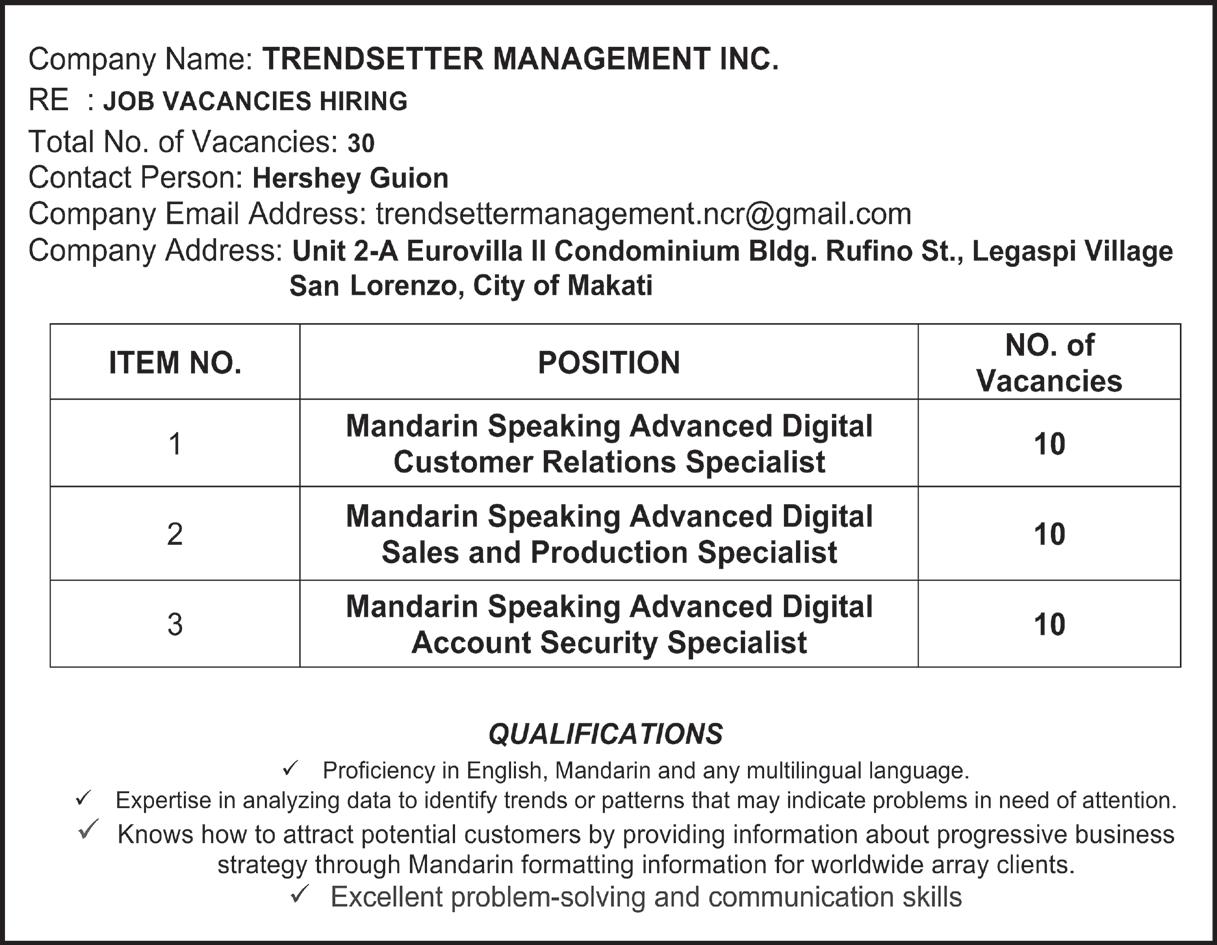 Company Name: TRENDSETTER MANAGEMENT INC.
RE : JOB VACANCIES HIRING
Total No. of Vacancies: 30
Contact Person: Hershey Guion
Company Email Address: trendsettermanagement.ncr@gmail.com
Company Address: Unit 2-A Eurovilla II Condominium Bldg. Rufino St., Legaspi Village San Lorenzo, City of Makati

| ITEM NO. | POSITION | NO. of Vacancies |
|---|---|---|
| 1 | Mandarin Speaking Advanced Digital Customer Relations Specialist | 10 |
| 2 | Mandarin Speaking Advanced Digital Sales and Production Specialist | 10 |
| 3 | Mandarin Speaking Advanced Digital Account Security Specialist | 10 |

QUALIFICATIONS
✓ Proficiency in English, Mandarin and any multilingual language.
✓ Expertise in analyzing data to identify trends or patterns that may indicate problems in need of attention.
✓ Knows how to attract potential customers by providing information about progressive business strategy through Mandarin formatting information for worldwide array clients.
✓ Excellent problem-solving and communication skills